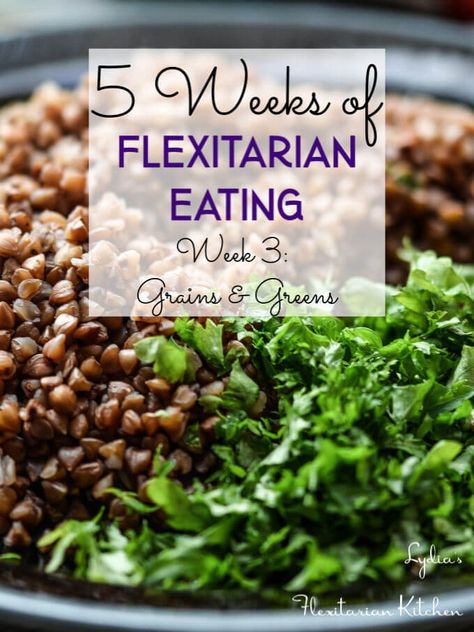 5 Weeks of
FLEXITARIAN EATING
Week 3:
Grains & Greens

Lydia's
Flexitarian Kitchen